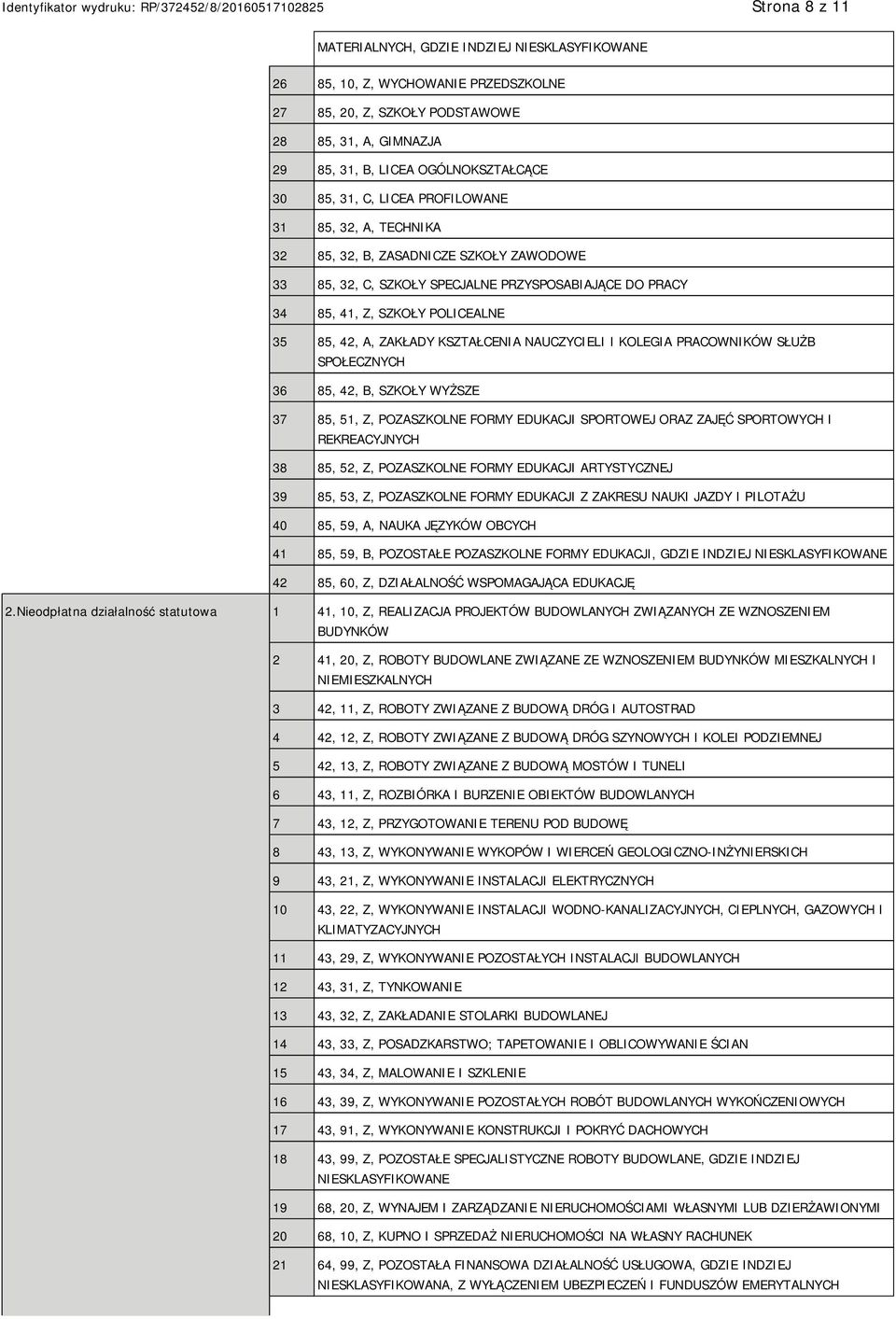 Identyfikator wydruku: RP/372452/8/20160517102825

Strona 8 z 11

|  |  |  |
|---|---|---|
|  |  | MATERIALNYCH, GDZIE INDZIEJ NIESKLASYFIKOWANE |
|  | 26 | 85, 10, Z, WYCHOWANIE PRZEDSZKOLNE |
|  | 27 | 85, 20, Z, SZKOŁY PODSTAWOWE |
|  | 28 | 85, 31, A, GIMNAZJA |
|  | 29 | 85, 31, B, LICEA OGÓLNOKSZTAŁCĄCE |
|  | 30 | 85, 31, C, LICEA PROFILOWANE |
|  | 31 | 85, 32, A, TECHNIKA |
|  | 32 | 85, 32, B, ZASADNICZE SZKOŁY ZAWODOWE |
|  | 33 | 85, 32, C, SZKOŁY SPECJALNE PRZYSPOSABIAJĄCE DO PRACY |
|  | 34 | 85, 41, Z, SZKOŁY POLICEALNE |
|  | 35 | 85, 42, A, ZAKŁADY KSZTAŁCENIA NAUCZYCIELI I KOLEGIA PRACOWNIKÓW SŁUŻB SPOŁECZNYCH |
|  | 36 | 85, 42, B, SZKOŁY WYŻSZE |
|  | 37 | 85, 51, Z, POZASZKOLNE FORMY EDUKACJI SPORTOWEJ ORAZ ZAJĘĆ SPORTOWYCH I REKREACYJNYCH |
|  | 38 | 85, 52, Z, POZASZKOLNE FORMY EDUKACJI ARTYSTYCZNEJ |
|  | 39 | 85, 53, Z, POZASZKOLNE FORMY EDUKACJI Z ZAKRESU NAUKI JAZDY I PILOTAŻU |
|  | 40 | 85, 59, A, NAUKA JĘZYKÓW OBCYCH |
|  | 41 | 85, 59, B, POZOSTAŁE POZASZKOLNE FORMY EDUKACJI, GDZIE INDZIEJ NIESKLASYFIKOWANE |
|  | 42 | 85, 60, Z, DZIAŁALNOŚĆ WSPOMAGAJĄCA EDUKACJĘ |
| 2.Nieodpłatna działalność statutowa | 1 | 41, 10, Z, REALIZACJA PROJEKTÓW BUDOWLANYCH ZWIĄZANYCH ZE WZNOSZENIEM BUDYNKÓW |
|  | 2 | 41, 20, Z, ROBOTY BUDOWLANE ZWIĄZANE ZE WZNOSZENIEM BUDYNKÓW MIESZKALNYCH I NIEMIESZKALNYCH |
|  | 3 | 42, 11, Z, ROBOTY ZWIĄZANE Z BUDOWĄ DRÓG I AUTOSTRAD |
|  | 4 | 42, 12, Z, ROBOTY ZWIĄZANE Z BUDOWĄ DRÓG SZYNOWYCH I KOLEI PODZIEMNEJ |
|  | 5 | 42, 13, Z, ROBOTY ZWIĄZANE Z BUDOWĄ MOSTÓW I TUNELI |
|  | 6 | 43, 11, Z, ROZBIÓRKA I BURZENIE OBIEKTÓW BUDOWLANYCH |
|  | 7 | 43, 12, Z, PRZYGOTOWANIE TERENU POD BUDOWĘ |
|  | 8 | 43, 13, Z, WYKONYWANIE WYKOPÓW I WIERCEŃ GEOLOGICZNO-INŻYNIERSKICH |
|  | 9 | 43, 21, Z, WYKONYWANIE INSTALACJI ELEKTRYCZNYCH |
|  | 10 | 43, 22, Z, WYKONYWANIE INSTALACJI WODNO-KANALIZACYJNYCH, CIEPLNYCH, GAZOWYCH I KLIMATYZACYJNYCH |
|  | 11 | 43, 29, Z, WYKONYWANIE POZOSTAŁYCH INSTALACJI BUDOWLANYCH |
|  | 12 | 43, 31, Z, TYNKOWANIE |
|  | 13 | 43, 32, Z, ZAKŁADANIE STOLARKI BUDOWLANEJ |
|  | 14 | 43, 33, Z, POSADZKARSTWO; TAPETOWANIE I OBLICOWYWANIE ŚCIAN |
|  | 15 | 43, 34, Z, MALOWANIE I SZKLENIE |
|  | 16 | 43, 39, Z, WYKONYWANIE POZOSTAŁYCH ROBÓT BUDOWLANYCH WYKOŃCZENIOWYCH |
|  | 17 | 43, 91, Z, WYKONYWANIE KONSTRUKCJI I POKRYĆ DACHOWYCH |
|  | 18 | 43, 99, Z, POZOSTAŁE SPECJALISTYCZNE ROBOTY BUDOWLANE, GDZIE INDZIEJ NIESKLASYFIKOWANE |
|  | 19 | 68, 20, Z, WYNAJEM I ZARZĄDZANIE NIERUCHOMOŚCIAMI WŁASNYMI LUB DZIERŻAWIONYMI |
|  | 20 | 68, 10, Z, KUPNO I SPRZEDAŻ NIERUCHOMOŚCI NA WŁASNY RACHUNEK |
|  | 21 | 64, 99, Z, POZOSTAŁA FINANSOWA DZIAŁALNOŚĆ USŁUGOWA, GDZIE INDZIEJ NIESKLASYFIKOWANA, Z WYŁĄCZENIEM UBEZPIECZEŃ I FUNDUSZÓW EMERYTALNYCH |